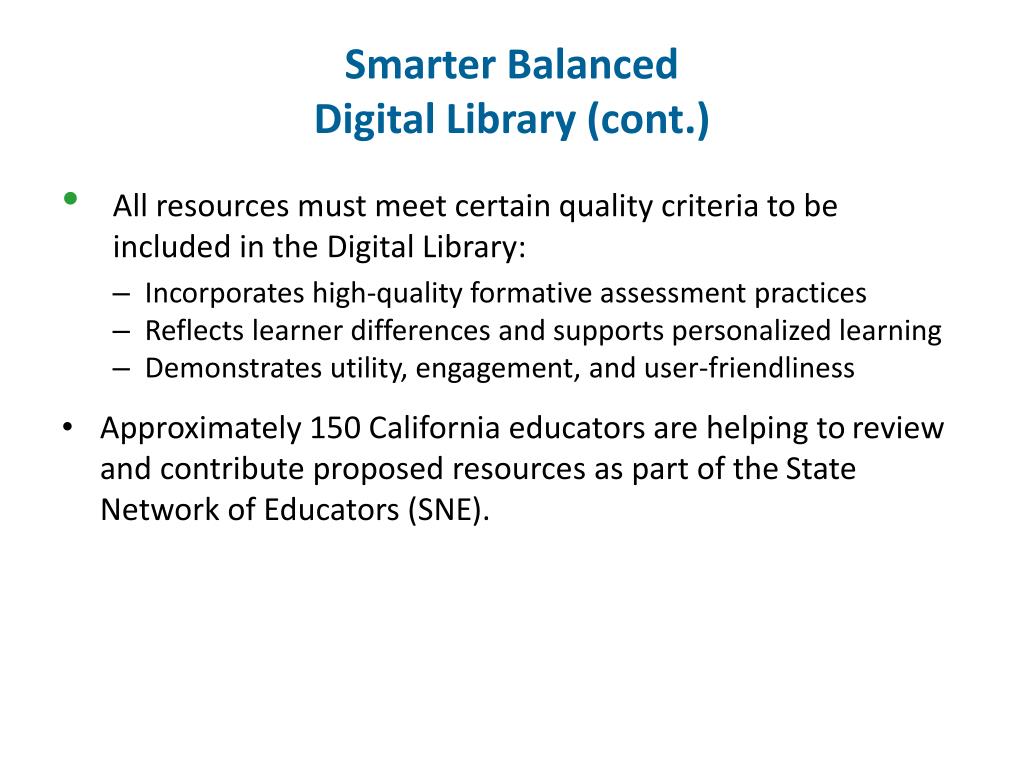 Smarter Balanced
Digital Library (cont.)

• All resources must meet certain quality criteria to be included in the Digital Library:
– Incorporates high-quality formative assessment practices
– Reflects learner differences and supports personalized learning
– Demonstrates utility, engagement, and user-friendliness

• Approximately 150 California educators are helping to review and contribute proposed resources as part of the State Network of Educators (SNE).